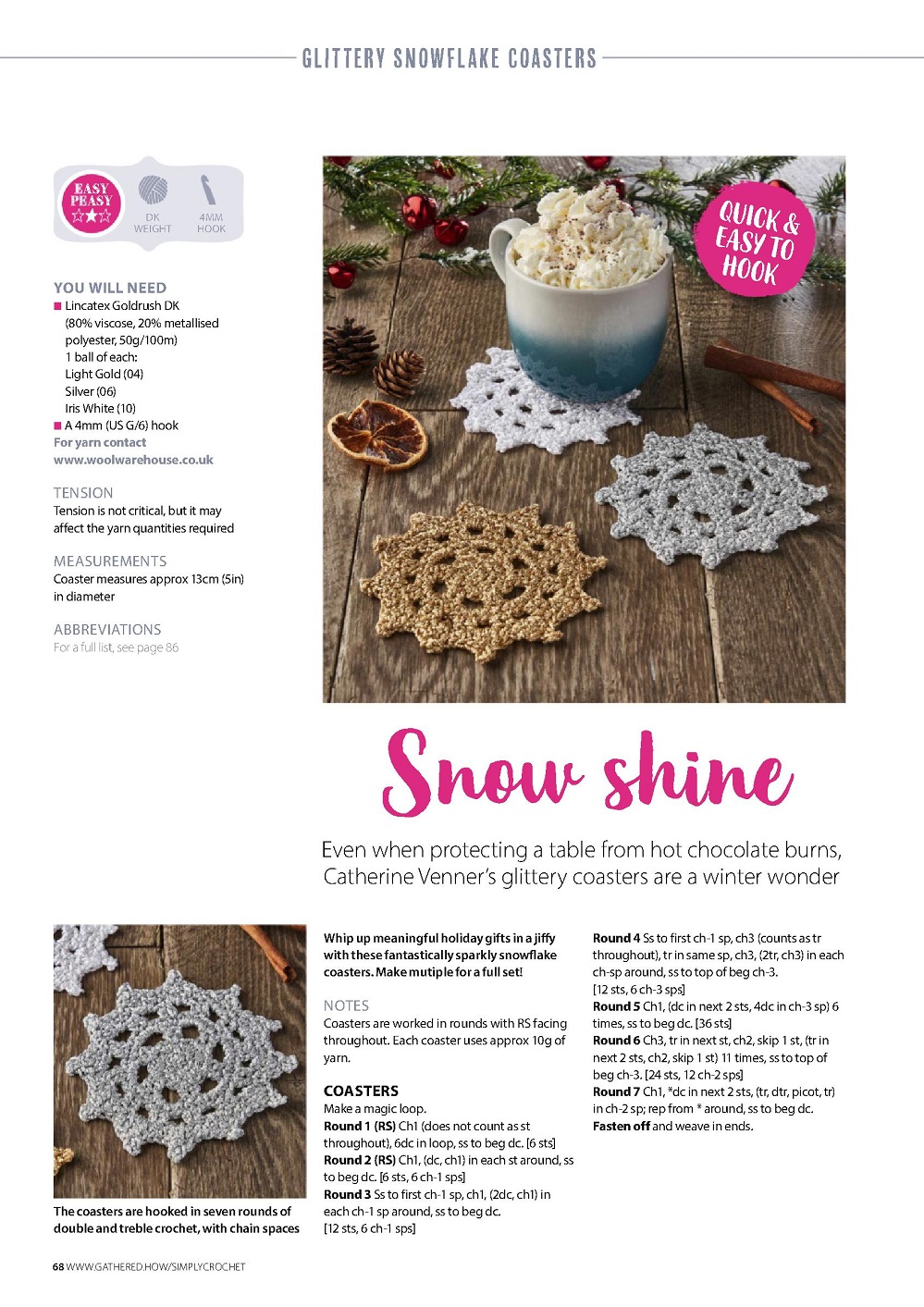 GLITTERY SNOWFLAKE COASTERS

EASY PEASY

DK WEIGHT

4MM HOOK

YOU WILL NEED
■ Lincatex Goldrush DK (80% viscose, 20% metallised polyester, 50g/100m) 1 ball of each: Light Gold (04) Silver (06) Iris White (10)
■ A 4mm (US G/6) hook
For yarn contact www.woolwarehouse.co.uk

TENSION
Tension is not critical, but it may affect the yarn quantities required

MEASUREMENTS
Coaster measures approx 13cm (5in) in diameter

ABBREVIATIONS
For a full list, see page 86

QUICK & EASY TO HOOK

Snow shine

Even when protecting a table from hot chocolate burns, Catherine Venner's glittery coasters are a winter wonder

The coasters are hooked in seven rounds of double and treble crochet, with chain spaces

Whip up meaningful holiday gifts in a jiffy with these fantastically sparkly snowflake coasters. Make mutiple for a full set!

NOTES
Coasters are worked in rounds with RS facing throughout. Each coaster uses approx 10g of yarn.

COASTERS
Make a magic loop.
Round 1 (RS) Ch1 (does not count as st throughout), 6dc in loop, ss to beg dc. [6 sts]
Round 2 (RS) Ch1, (dc, ch1) in each st around, ss to beg dc. [6 sts, 6 ch-1 sps]
Round 3 Ss to first ch-1 sp, ch1, (2dc, ch1) in each ch-1 sp around, ss to beg dc. [12 sts, 6 ch-1 sps]
Round 4 Ss to first ch-1 sp, ch3 (counts as tr throughout), tr in same sp, ch3, (2tr, ch3) in each ch-sp around, ss to top of beg ch-3. [12 sts, 6 ch-3 sps]
Round 5 Ch1, (dc in next 2 sts, 4dc in ch-3 sp) 6 times, ss to beg dc. [36 sts]
Round 6 Ch3, tr in next st, ch2, skip 1 st, (tr in next 2 sts, ch2, skip 1 st) 11 times, ss to top of beg ch-3. [24 sts, 12 ch-2 sps]
Round 7 Ch1, *dc in next 2 sts, (tr, dtr, picot, tr) in ch-2 sp; rep from * around, ss to beg dc.
Fasten off and weave in ends.

68 WWW.GATHERED.HOW/SIMPLYCROCHET